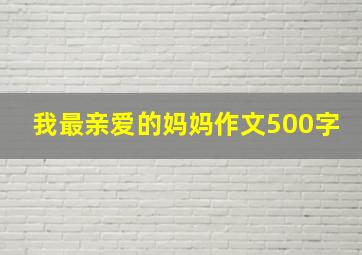 我最亲爱的妈妈作文500字